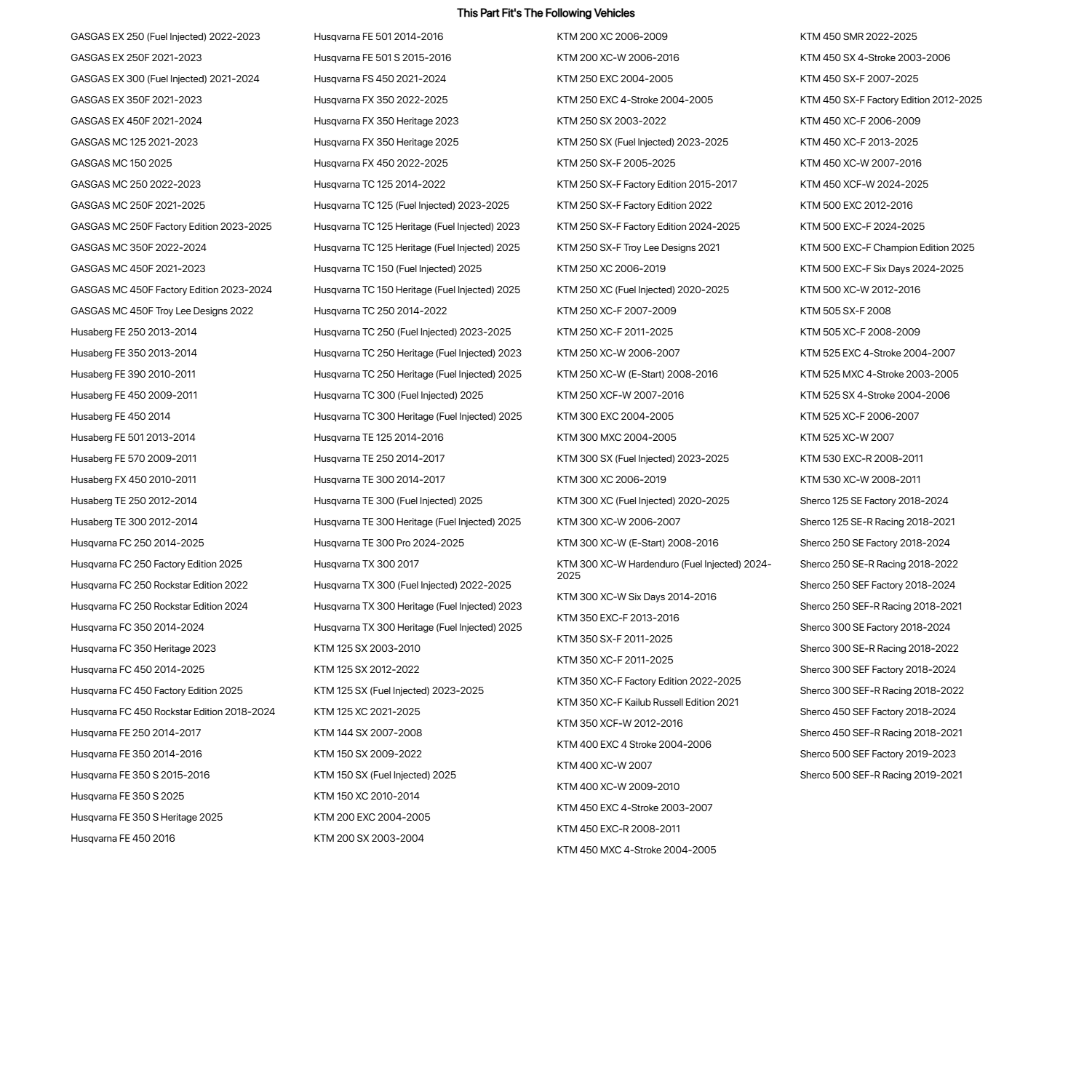 This Part Fit's The Following Vehicles

GASGAS EX 250 (Fuel Injected) 2022-2023
GASGAS EX 250F 2021-2023
GASGAS EX 300 (Fuel Injected) 2021-2024
GASGAS EX 350F 2021-2023
GASGAS EX 450F 2021-2024
GASGAS MC 125 2021-2023
GASGAS MC 150 2025
GASGAS MC 250 2022-2023
GASGAS MC 250F 2021-2025
GASGAS MC 250F Factory Edition 2023-2025
GASGAS MC 350F 2022-2024
GASGAS MC 450F 2021-2023
GASGAS MC 450F Factory Edition 2023-2024
GASGAS MC 450F Troy Lee Designs 2022
Husaberg FE 250 2013-2014
Husaberg FE 350 2013-2014
Husaberg FE 390 2010-2011
Husaberg FE 450 2009-2011
Husaberg FE 450 2014
Husaberg FE 501 2013-2014
Husaberg FE 570 2009-2011
Husaberg FX 450 2010-2011
Husaberg TE 250 2012-2014
Husaberg TE 300 2012-2014
Husqvarna FC 250 2014-2025
Husqvarna FC 250 Factory Edition 2025
Husqvarna FC 250 Rockstar Edition 2022
Husqvarna FC 250 Rockstar Edition 2024
Husqvarna FC 350 2014-2024
Husqvarna FC 350 Heritage 2023
Husqvarna FC 450 2014-2025
Husqvarna FC 450 Factory Edition 2025
Husqvarna FC 450 Rockstar Edition 2018-2024
Husqvarna FE 250 2014-2017
Husqvarna FE 350 2014-2016
Husqvarna FE 350 S 2015-2016
Husqvarna FE 350 S 2025
Husqvarna FE 350 S Heritage 2025
Husqvarna FE 450 2016

Husqvarna FE 501 2014-2016
Husqvarna FE 501 S 2015-2016
Husqvarna FS 450 2021-2024
Husqvarna FX 350 2022-2025
Husqvarna FX 350 Heritage 2023
Husqvarna FX 350 Heritage 2025
Husqvarna FX 450 2022-2025
Husqvarna TC 125 2014-2022
Husqvarna TC 125 (Fuel Injected) 2023-2025
Husqvarna TC 125 Heritage (Fuel Injected) 2023
Husqvarna TC 125 Heritage (Fuel Injected) 2025
Husqvarna TC 150 (Fuel Injected) 2025
Husqvarna TC 150 Heritage (Fuel Injected) 2025
Husqvarna TC 250 2014-2022
Husqvarna TC 250 (Fuel Injected) 2023-2025
Husqvarna TC 250 Heritage (Fuel Injected) 2023
Husqvarna TC 250 Heritage (Fuel Injected) 2025
Husqvarna TC 300 (Fuel Injected) 2025
Husqvarna TC 300 Heritage (Fuel Injected) 2025
Husqvarna TE 125 2014-2016
Husqvarna TE 250 2014-2017
Husqvarna TE 300 2014-2017
Husqvarna TE 300 (Fuel Injected) 2025
Husqvarna TE 300 Heritage (Fuel Injected) 2025
Husqvarna TE 300 Pro 2024-2025
Husqvarna TX 300 2017
Husqvarna TX 300 (Fuel Injected) 2022-2025
Husqvarna TX 300 Heritage (Fuel Injected) 2023
Husqvarna TX 300 Heritage (Fuel Injected) 2025
KTM 125 SX 2003-2010
KTM 125 SX 2012-2022
KTM 125 SX (Fuel Injected) 2023-2025
KTM 125 XC 2021-2025
KTM 144 SX 2007-2008
KTM 150 SX 2009-2022
KTM 150 SX (Fuel Injected) 2025
KTM 150 XC 2010-2014
KTM 200 EXC 2004-2005
KTM 200 SX 2003-2004

KTM 200 XC 2006-2009
KTM 200 XC-W 2006-2016
KTM 250 EXC 2004-2005
KTM 250 EXC 4-Stroke 2004-2005
KTM 250 SX 2003-2022
KTM 250 SX (Fuel Injected) 2023-2025
KTM 250 SX-F 2005-2025
KTM 250 SX-F Factory Edition 2015-2017
KTM 250 SX-F Factory Edition 2022
KTM 250 SX-F Factory Edition 2024-2025
KTM 250 SX-F Troy Lee Designs 2021
KTM 250 XC 2006-2019
KTM 250 XC (Fuel Injected) 2020-2025
KTM 250 XC-F 2007-2009
KTM 250 XC-F 2011-2025
KTM 250 XC-W 2006-2007
KTM 250 XC-W (E-Start) 2008-2016
KTM 250 XCF-W 2007-2016
KTM 300 EXC 2004-2005
KTM 300 MXC 2004-2005
KTM 300 SX (Fuel Injected) 2023-2025
KTM 300 XC 2006-2019
KTM 300 XC (Fuel Injected) 2020-2025
KTM 300 XC-W 2006-2007
KTM 300 XC-W (E-Start) 2008-2016
KTM 300 XC-W Hardenduro (Fuel Injected) 2024-2025
KTM 300 XC-W Six Days 2014-2016
KTM 350 EXC-F 2013-2016
KTM 350 SX-F 2011-2025
KTM 350 XC-F 2011-2025
KTM 350 XC-F Factory Edition 2022-2025
KTM 350 XC-F Kailub Russell Edition 2021
KTM 350 XCF-W 2012-2016
KTM 400 EXC 4 Stroke 2004-2006
KTM 400 XC-W 2007
KTM 400 XC-W 2009-2010
KTM 450 EXC 4-Stroke 2003-2007
KTM 450 EXC-R 2008-2011
KTM 450 MXC 4-Stroke 2004-2005

KTM 450 SMR 2022-2025
KTM 450 SX 4-Stroke 2003-2006
KTM 450 SX-F 2007-2025
KTM 450 SX-F Factory Edition 2012-2025
KTM 450 XC-F 2006-2009
KTM 450 XC-F 2013-2025
KTM 450 XC-W 2007-2016
KTM 450 XCF-W 2024-2025
KTM 500 EXC 2012-2016
KTM 500 EXC-F 2024-2025
KTM 500 EXC-F Champion Edition 2025
KTM 500 EXC-F Six Days 2024-2025
KTM 500 XC-W 2012-2016
KTM 505 SX-F 2008
KTM 505 XC-F 2008-2009
KTM 525 EXC 4-Stroke 2004-2007
KTM 525 MXC 4-Stroke 2003-2005
KTM 525 SX 4-Stroke 2004-2006
KTM 525 XC-F 2006-2007
KTM 525 XC-W 2007
KTM 530 EXC-R 2008-2011
KTM 530 XC-W 2008-2011
Sherco 125 SE Factory 2018-2024
Sherco 125 SE-R Racing 2018-2021
Sherco 250 SE Factory 2018-2024
Sherco 250 SE-R Racing 2018-2022
Sherco 250 SEF Factory 2018-2024
Sherco 250 SEF-R Racing 2018-2021
Sherco 300 SE Factory 2018-2024
Sherco 300 SE-R Racing 2018-2022
Sherco 300 SEF Factory 2018-2024
Sherco 300 SEF-R Racing 2018-2022
Sherco 450 SEF Factory 2018-2024
Sherco 450 SEF-R Racing 2018-2021
Sherco 500 SEF Factory 2019-2023
Sherco 500 SEF-R Racing 2019-2021